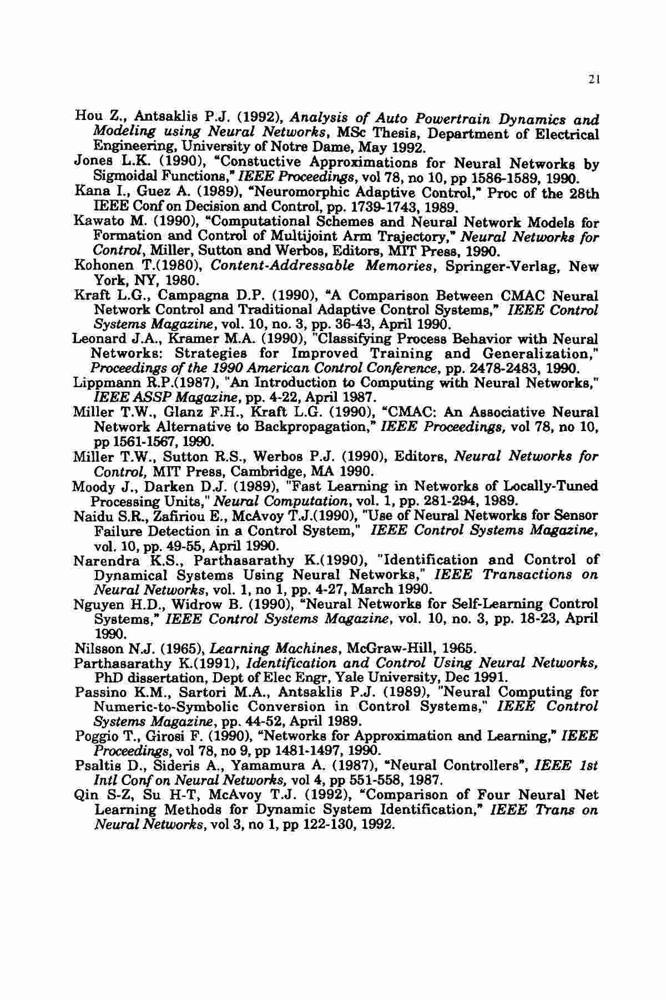 21

Hou Z., Antsaklis P.J. (1992), Analysis of Auto Powertrain Dynamics and Modeling using Neural Networks, MSc Thesis, Department of Electrical Engineering, University of Notre Dame, May 1992.

Jones L.K. (1990), "Constuctive Approximations for Neural Networks by Sigmoidal Functions," IEEE Proceedings, vol 78, no 10, pp 1586-1589, 1990.

Kana I., Guez A. (1989), "Neuromorphic Adaptive Control," Proc of the 28th IEEE Conf on Decision and Control, pp. 1739-1743, 1989.

Kawato M. (1990), "Computational Schemes and Neural Network Models for Formation and Control of Multijoint Arm Trajectory," Neural Networks for Control, Miller, Sutton and Werbos, Editors, MIT Press, 1990.

Kohonen T.(1980), Content-Addressable Memories, Springer-Verlag, New York, NY, 1980.

Kraft L.G., Campagna D.P. (1990), "A Comparison Between CMAC Neural Network Control and Traditional Adaptive Control Systems," IEEE Control Systems Magazine, vol. 10, no. 3, pp. 36-43, April 1990.

Leonard J.A., Kramer M.A. (1990), "Classifying Process Behavior with Neural Networks: Strategies for Improved Training and Generalization," Proceedings of the 1990 American Control Conference, pp. 2478-2483, 1990.

Lippmann R.P.(1987), "An Introduction to Computing with Neural Networks," IEEE ASSP Magazine, pp. 4-22, April 1987.

Miller T.W., Glanz F.H., Kraft L.G. (1990), "CMAC: An Associative Neural Network Alternative to Backpropagation," IEEE Proceedings, vol 78, no 10, pp 1561-1567, 1990.

Miller T.W., Sutton R.S., Werbos P.J. (1990), Editors, Neural Networks for Control, MIT Press, Cambridge, MA 1990.

Moody J., Darken D.J. (1989), "Fast Learning in Networks of Locally-Tuned Processing Units," Neural Computation, vol. 1, pp. 281-294, 1989.

Naidu S.R., Zafiriou E., McAvoy T.J.(1990), "Use of Neural Networks for Sensor Failure Detection in a Control System," IEEE Control Systems Magazine, vol. 10, pp. 49-55, April 1990.

Narendra K.S., Parthasarathy K.(1990), "Identification and Control of Dynamical Systems Using Neural Networks," IEEE Transactions on Neural Networks, vol. 1, no 1, pp. 4-27, March 1990.

Nguyen H.D., Widrow B. (1990), "Neural Networks for Self-Learning Control Systems," IEEE Control Systems Magazine, vol. 10, no. 3, pp. 18-23, April 1990.

Nilsson N.J. (1965), Learning Machines, McGraw-Hill, 1965.

Parthasarathy K.(1991), Identification and Control Using Neural Networks, PhD dissertation, Dept of Elec Engr, Yale University, Dec 1991.

Passino K.M., Sartori M.A., Antsaklis P.J. (1989), "Neural Computing for Numeric-to-Symbolic Conversion in Control Systems," IEEE Control Systems Magazine, pp. 44-52, April 1989.

Poggio T., Girosi F. (1990), "Networks for Approximation and Learning," IEEE Proceedings, vol 78, no 9, pp 1481-1497, 1990.

Psaltis D., Sideris A., Yamamura A. (1987), "Neural Controllers", IEEE 1st Intl Conf on Neural Networks, vol 4, pp 551-558, 1987.

Qin S-Z, Su H-T, McAvoy T.J. (1992), "Comparison of Four Neural Net Learning Methods for Dynamic System Identification," IEEE Trans on Neural Networks, vol 3, no 1, pp 122-130, 1992.